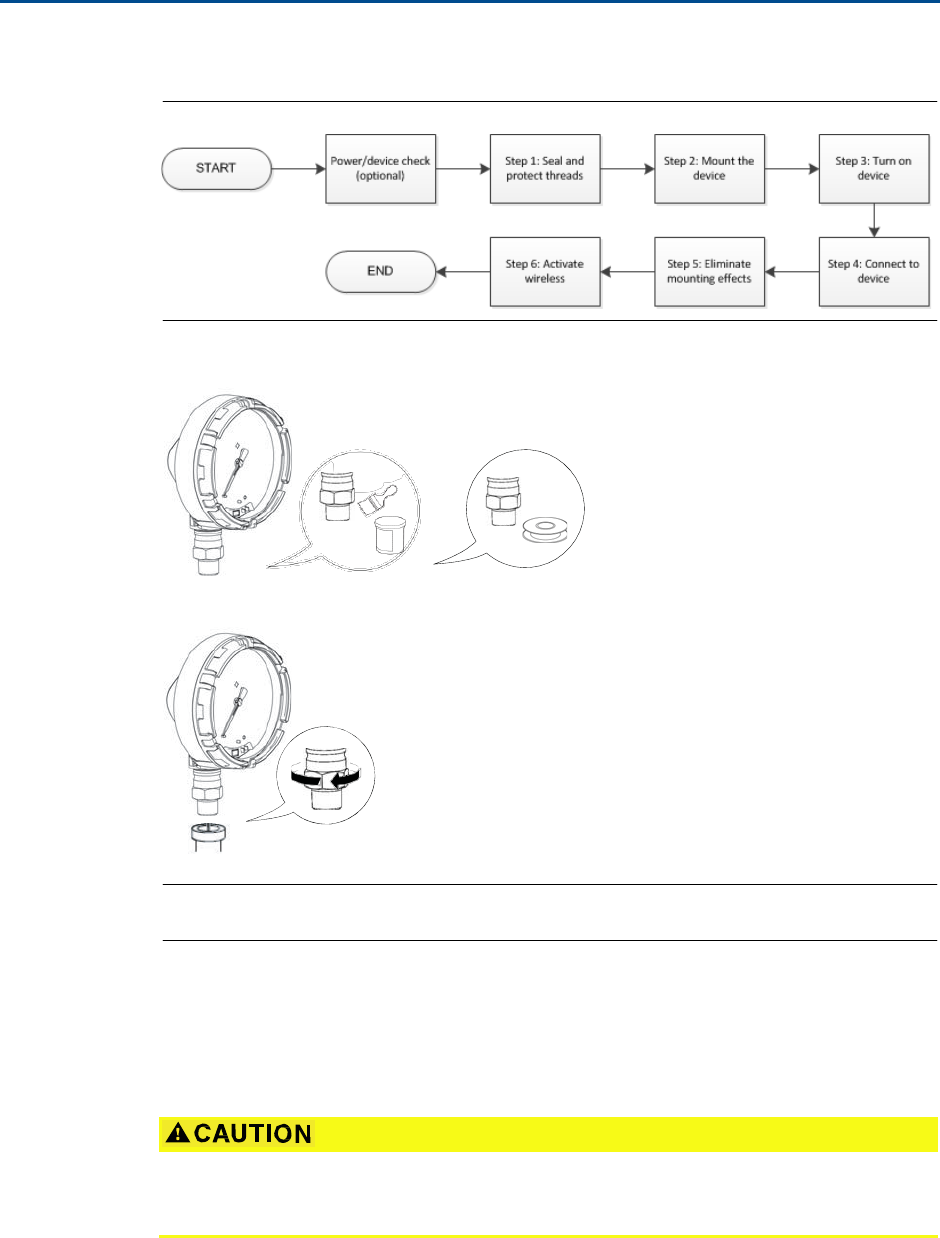 START

Power/device check (optional)

Step 1: Seal and protect threads

Step 2: Mount the device

Step 3: Turn on device

Step 4: Connect to device

Step 5: Eliminate mounting effects

Step 6: Activate wireless

END

CAUTION